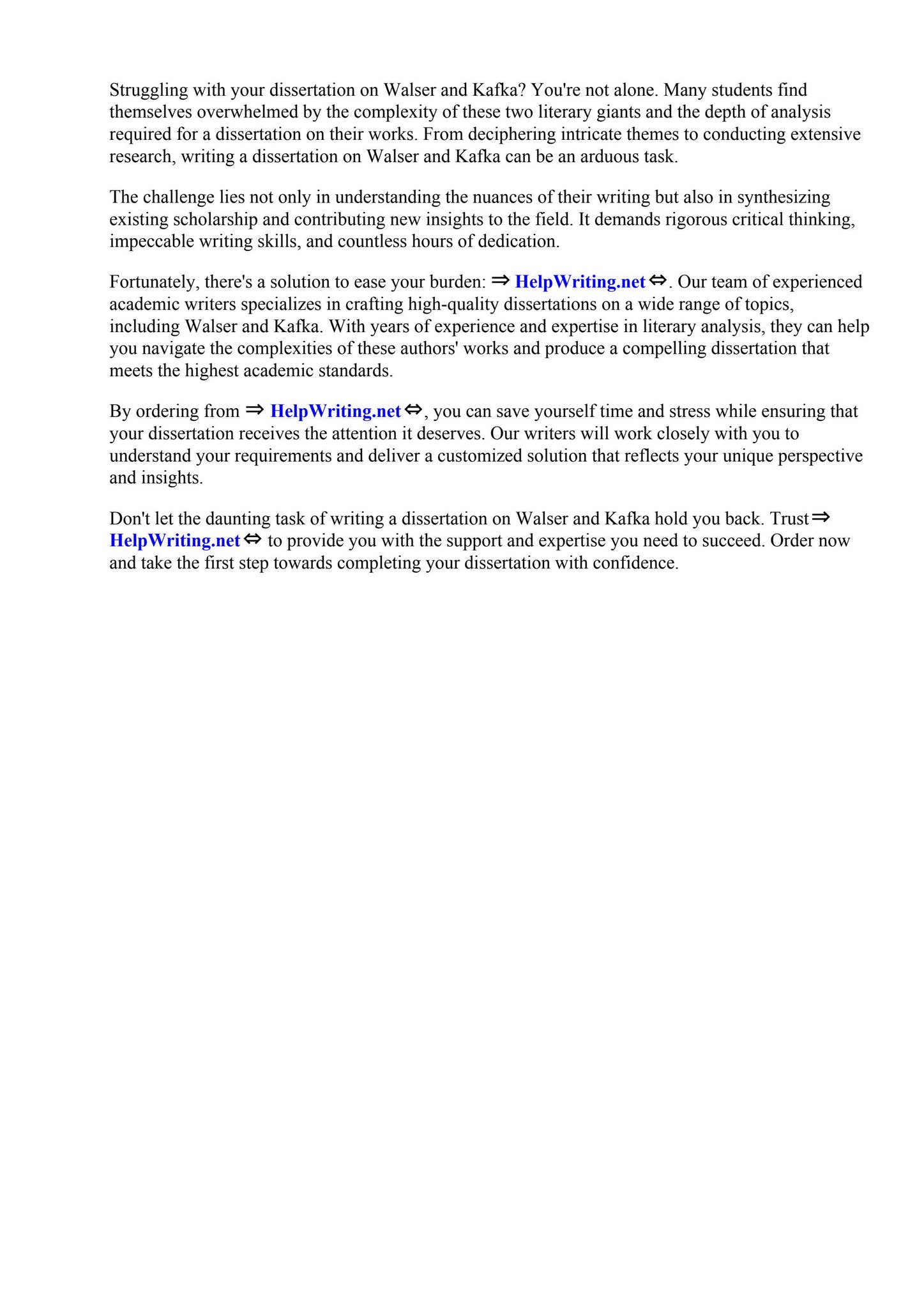 Struggling with your dissertation on Walser and Kafka? You're not alone. Many students find themselves overwhelmed by the complexity of these two literary giants and the depth of analysis required for a dissertation on their works. From deciphering intricate themes to conducting extensive research, writing a dissertation on Walser and Kafka can be an arduous task.

The challenge lies not only in understanding the nuances of their writing but also in synthesizing existing scholarship and contributing new insights to the field. It demands rigorous critical thinking, impeccable writing skills, and countless hours of dedication.

Fortunately, there's a solution to ease your burden: ⇒ HelpWriting.net ⇔. Our team of experienced academic writers specializes in crafting high-quality dissertations on a wide range of topics, including Walser and Kafka. With years of experience and expertise in literary analysis, they can help you navigate the complexities of these authors' works and produce a compelling dissertation that meets the highest academic standards.

By ordering from ⇒ HelpWriting.net ⇔, you can save yourself time and stress while ensuring that your dissertation receives the attention it deserves. Our writers will work closely with you to understand your requirements and deliver a customized solution that reflects your unique perspective and insights.

Don't let the daunting task of writing a dissertation on Walser and Kafka hold you back. Trust ⇒ HelpWriting.net ⇔ to provide you with the support and expertise you need to succeed. Order now and take the first step towards completing your dissertation with confidence.